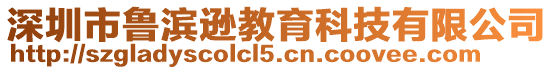 深圳市鲁滨逊教育科技有限公司
http://szgladyscolcl5.cn.coovee.com